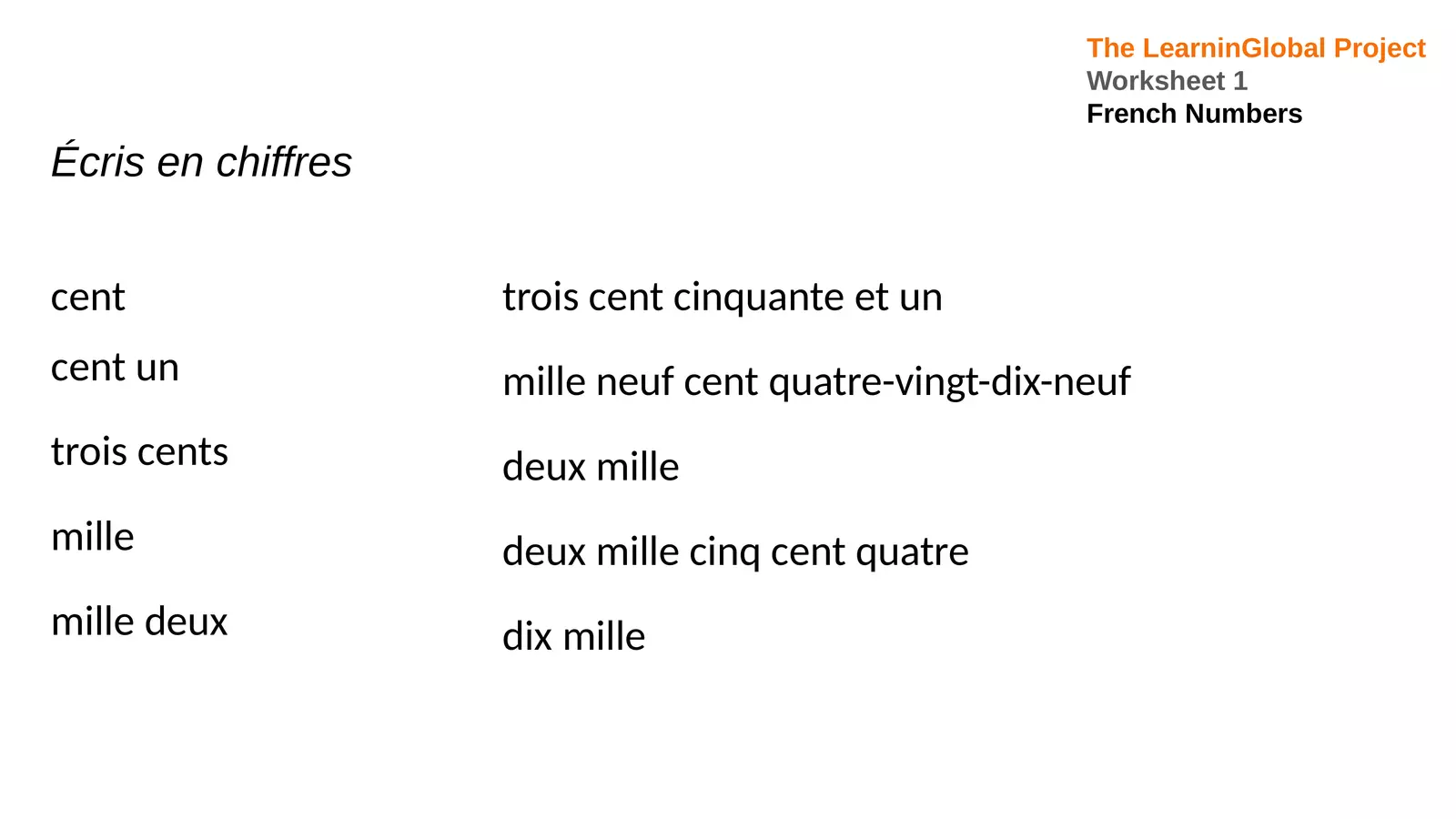 The LearninGlobal Project
Worksheet 1
French Numbers

Écris en chiffres

cent
cent un
trois cents
mille
mille deux

trois cent cinquante et un
mille neuf cent quatre-vingt-dix-neuf
deux mille
deux mille cinq cent quatre
dix mille